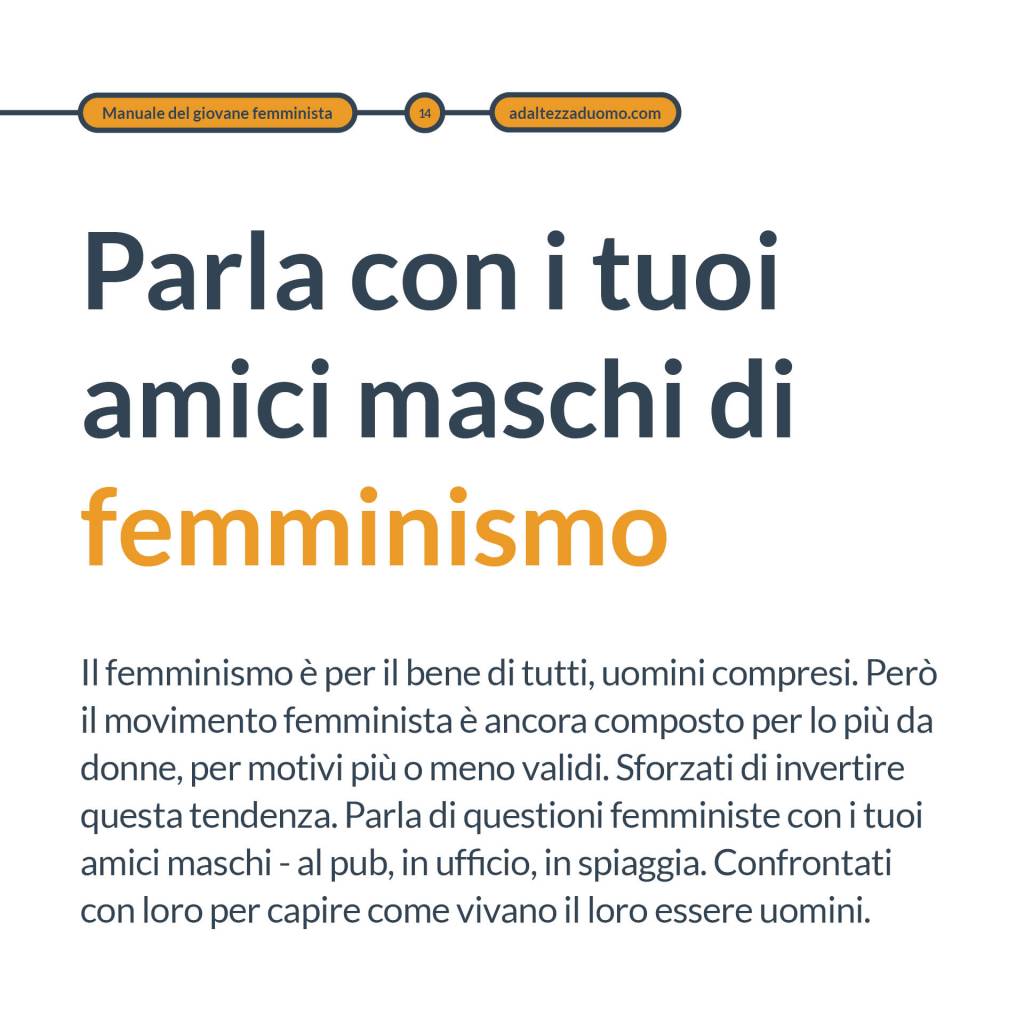 Manuale del giovane femminista 14 adaltezzaduomo.com

Parla con i tuoi amici maschi di femminismo

Il femminismo è per il bene di tutti, uomini compresi. Però il movimento femminista è ancora composto per lo più da donne, per motivi più o meno validi. Sforzati di invertire questa tendenza. Parla di questioni femministe con i tuoi amici maschi - al pub, in ufficio, in spiaggia. Confrontati con loro per capire come vivano il loro essere uomini.